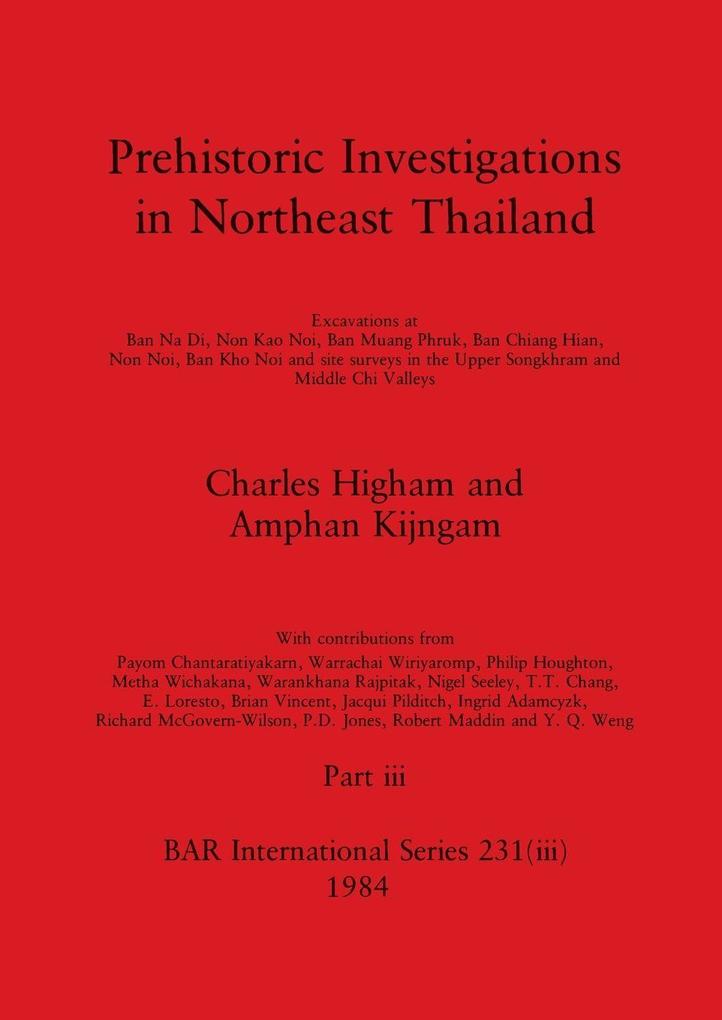 Prehistoric Investigations in Northeast Thailand

Excavations at
Ban Na Di, Non Kao Noi, Ban Muang Phruk, Ban Chiang Hian, Non Noi, Ban Kho Noi and site surveys in the Upper Songkhram and Middle Chi Valleys

Charles Higham and
Amphan Kijngam

With contributions from
Payom Chantaratiyakarn, Warrachai Wiriyaromp, Philip Houghton, Metha Wichakana, Warankhana Rajpitak, Nigel Seeley, T.T. Chang, E. Loresto, Brian Vincent, Jacqui Pilditch, Ingrid Adamcyzk, Richard McGovern-Wilson, P.D. Jones, Robert Maddin and Y. Q. Weng

Part iii

BAR International Series 231(iii)
1984